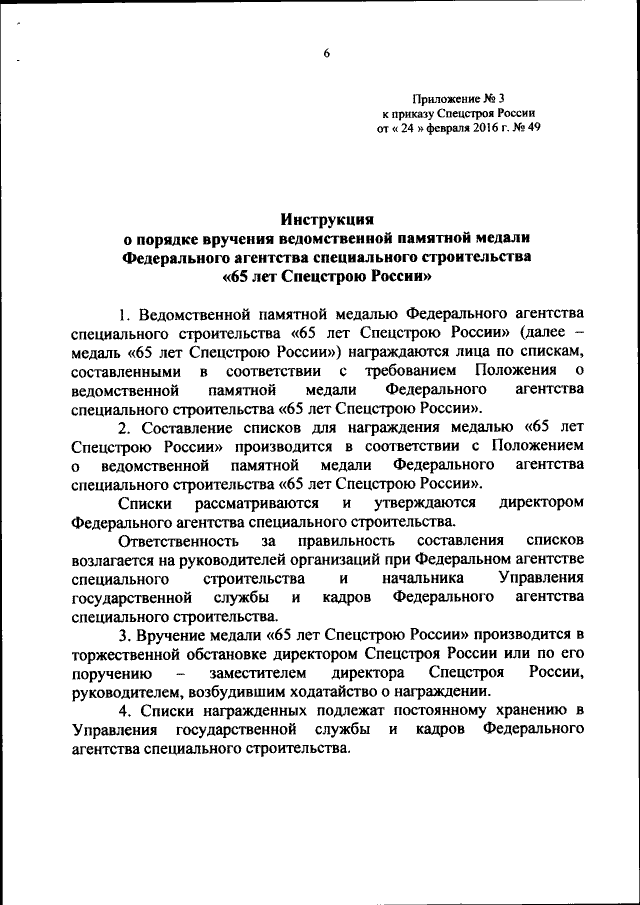 6

Приложение № 3
к приказу Спецстроя России
от « 24 » февраля 2016 г. № 49

Инструкция
о порядке вручения ведомственной памятной медали
Федерального агентства специального строительства
«65 лет Спецстрою России»

1. Ведомственной памятной медалью Федерального агентства специального строительства «65 лет Спецстрою России» (далее – медаль «65 лет Спецстрою России») награждаются лица по спискам, составленными в соответствии с требованием Положения о ведомственной памятной медали Федерального агентства специального строительства «65 лет Спецстрою России».

2. Составление списков для награждения медалью «65 лет Спецстрою России» производится в соответствии с Положением о ведомственной памятной медали Федерального агентства специального строительства «65 лет Спецстрою России».

Списки рассматриваются и утверждаются директором Федерального агентства специального строительства.

Ответственность за правильность составления списков возлагается на руководителей организаций при Федеральном агентстве специального строительства и начальника Управления государственной службы и кадров Федерального агентства специального строительства.

3. Вручение медали «65 лет Спецстрою России» производится в торжественной обстановке директором Спецстроя России или по его поручению – заместителем директора Спецстроя России, руководителем, возбудившим ходатайство о награждении.

4. Списки награжденных подлежат постоянному хранению в Управления государственной службы и кадров Федерального агентства специального строительства.